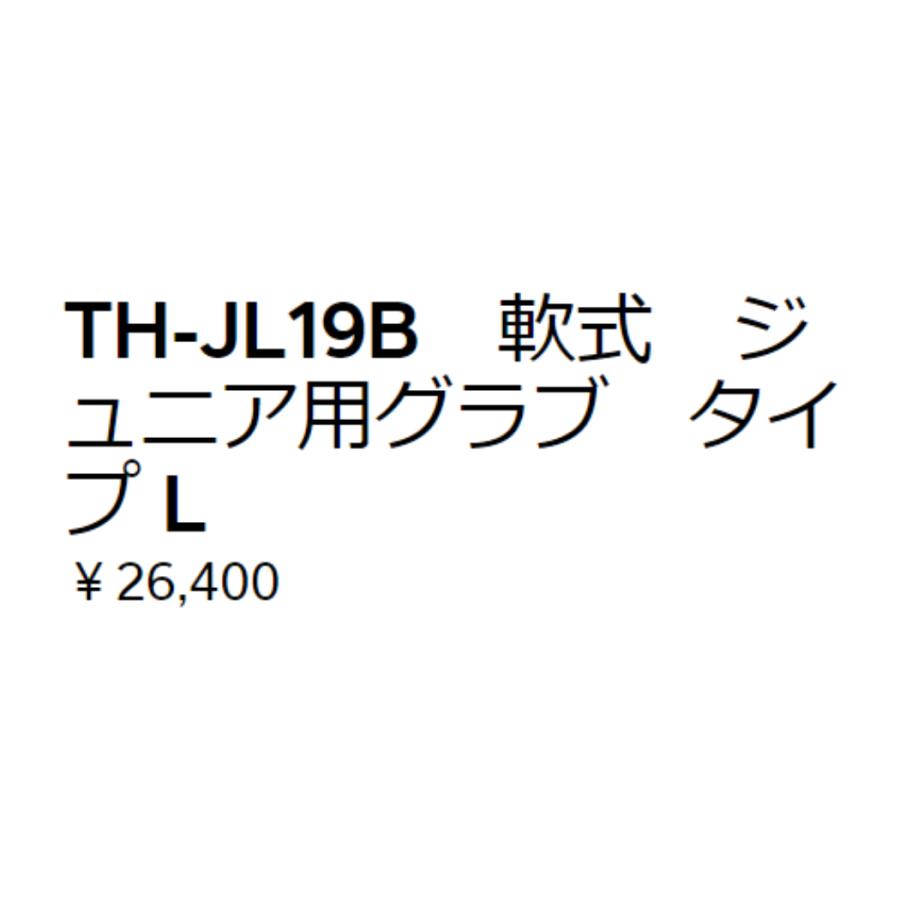 TH-JL19B　軟式　ジュニア用グラブ　タイプ L
￥26,400